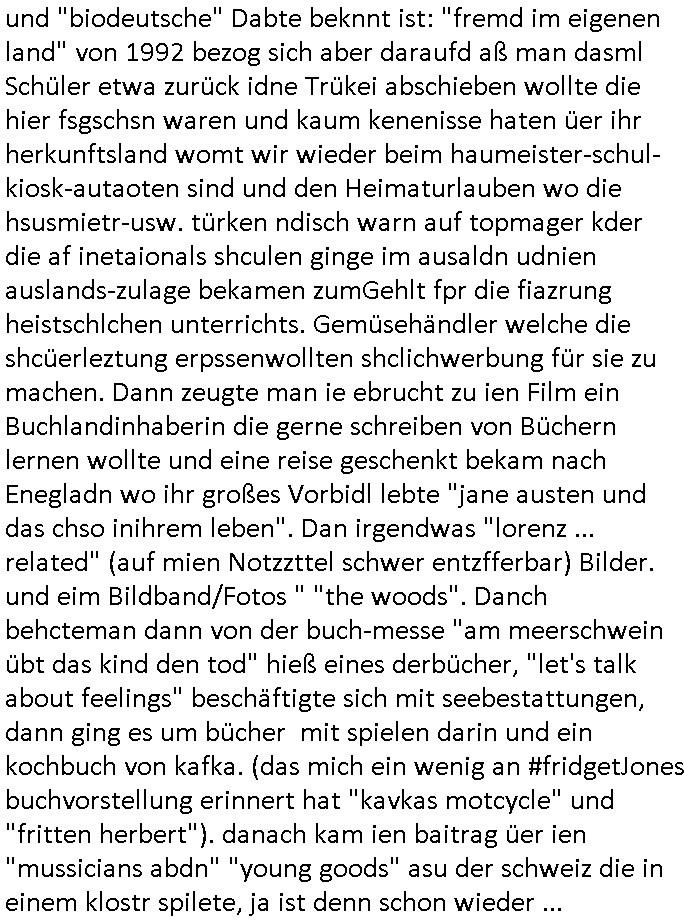 und "biodeutsche" Dabte beknnt ist: "fremd im eigenen land" von 1992 bezog sich aber daraufd aß man dasml Schüler etwa zurück idne Trükei abschieben wollte die hier fsgschsn waren und kaum kenenisse haten üer ihr herkunftsland womt wir wieder beim haumeister-schul-kiosk-autaoten sind und den Heimaturlauben wo die hsusmietr-usw. türken ndisch warn auf topmager kder die af inetaionals shculen ginge im ausaldn udnien auslands-zulage bekamen zumGehlt fpr die fiazrung heistschlchen unterrichts. Gemüsehändler welche die shcüerleztung erpssenwollten shclichwerbung für sie zu machen. Dann zeugte man ie ebrucht zu ien Film ein Buchlandinhaberin die gerne schreiben von Büchern lernen wollte und eine reise geschenkt bekam nach Enegladn wo ihr großes Vorbidl lebte "jane austen und das chso inihrem leben". Dan irgendwas "lorenz ... related" (auf mien Notzzttel schwer entzfferbar) Bilder. und eim Bildband/Fotos " "the woods". Danch behcteman dann von der buch-messe "am meerschwein übt das kind den tod" hieß eines derbücher, "let's talk about feelings" beschäftigte sich mit seebestattungen, dann ging es um bücher mit spielen darin und ein kochbuch von kafka. (das mich ein wenig an #fridgetJones buchvorstellung erinnert hat "kavkas motcycle" und "fritten herbert"). danach kam ien baitrag üer ien "mussicians abdn" "young goods" asu der schweiz die in einem klostr spilete, ja ist denn schon wieder ...